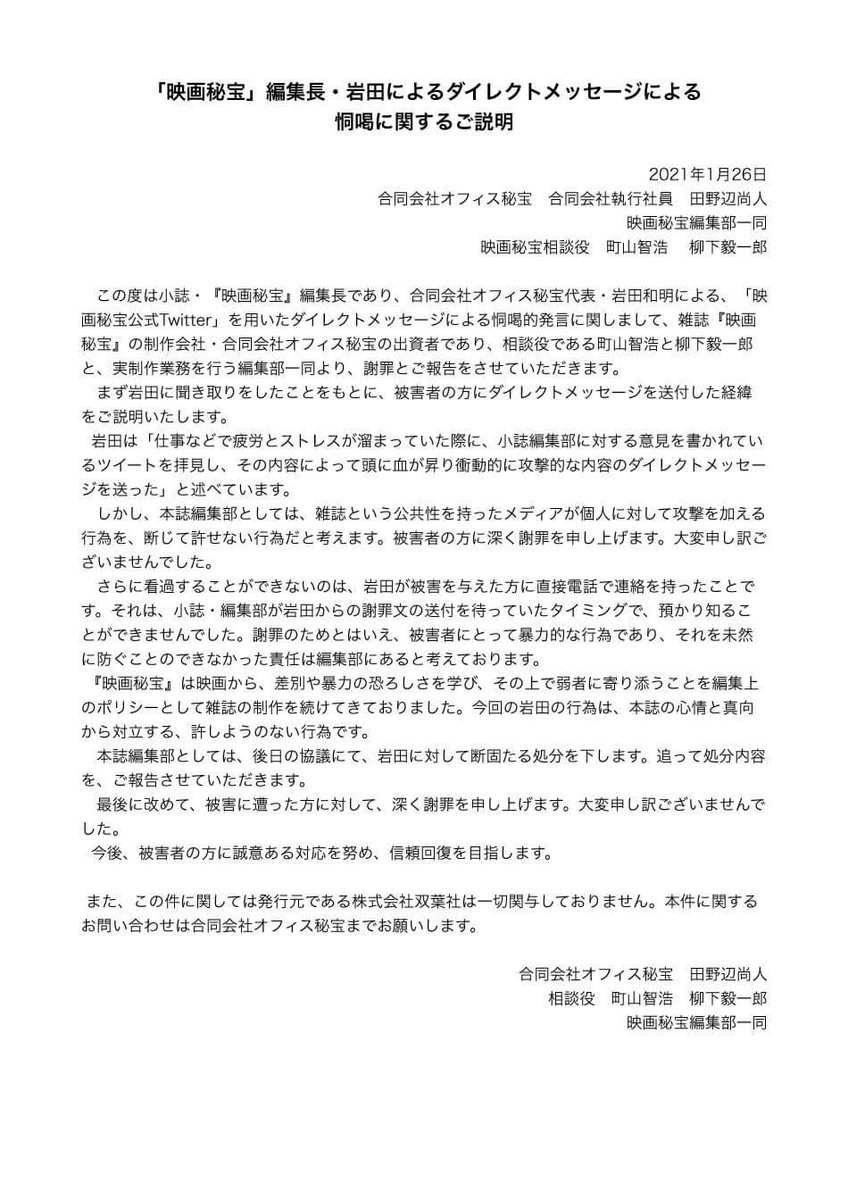 「映画秘宝」編集長・岩田によるダイレクトメッセージによる恫喝に関するご説明

2021年1月26日
合同会社オフィス秘宝　合同会社執行社員　田野辺尚人
映画秘宝編集部一同
映画秘宝相談役　町山智浩　柳下毅一郎

この度は小誌・『映画秘宝』編集長であり、合同会社オフィス秘宝代表・岩田和明による、「映画秘宝公式Twitter」を用いたダイレクトメッセージによる恫喝的発言に関しまして、雑誌『映画秘宝』の制作会社・合同会社オフィス秘宝の出資者であり、相談役である町山智浩と柳下毅一郎と、実制作業務を行う編集部一同より、謝罪とご報告をさせていただきます。

まず岩田に聞き取りをしたことをもとに、被害者の方にダイレクトメッセージを送付した経緯をご説明いたします。

岩田は「仕事などで疲労とストレスが溜まっていた際に、小誌編集部に対する意見を書かれているツイートを拝見し、その内容によって頭に血が昇り衝動的に攻撃的な内容のダイレクトメッセージを送った」と述べています。

しかし、本誌編集部としては、雑誌という公共性を持ったメディアが個人に対して攻撃を加える行為を、断じて許せない行為だと考えます。被害者の方に深く謝罪を申し上げます。大変申し訳ございませんでした。

さらに看過することができないのは、岩田が被害を与えた方に直接電話で連絡を持ったことです。それは、小誌・編集部が岩田からの謝罪文の送付を待っていたタイミングで、預かり知ることができませんでした。謝罪のためとはいえ、被害者にとって暴力的な行為であり、それを未然に防ぐことのできなかった責任は編集部にあると考えております。

『映画秘宝』は映画から、差別や暴力の恐ろしさを学び、その上で弱者に寄り添うことを編集上のポリシーとして雑誌の制作を続けてきておりました。今回の岩田の行為は、本誌の心情と真向から対立する、許しようのない行為です。

本誌編集部としては、後日の協議にて、岩田に対して断固たる処分を下します。追って処分内容を、ご報告させていただきます。

最後に改めて、被害に遭った方に対して、深く謝罪を申し上げます。大変申し訳ございませんでした。

今後、被害者の方に誠意ある対応を努め、信頼回復を目指します。

また、この件に関しては発行元である株式会社双葉社は一切関与しておりません。本件に関するお問い合わせは合同会社オフィス秘宝までお願いします。

合同会社オフィス秘宝　田野辺尚人
相談役　町山智浩　柳下毅一郎
映画秘宝編集部一同